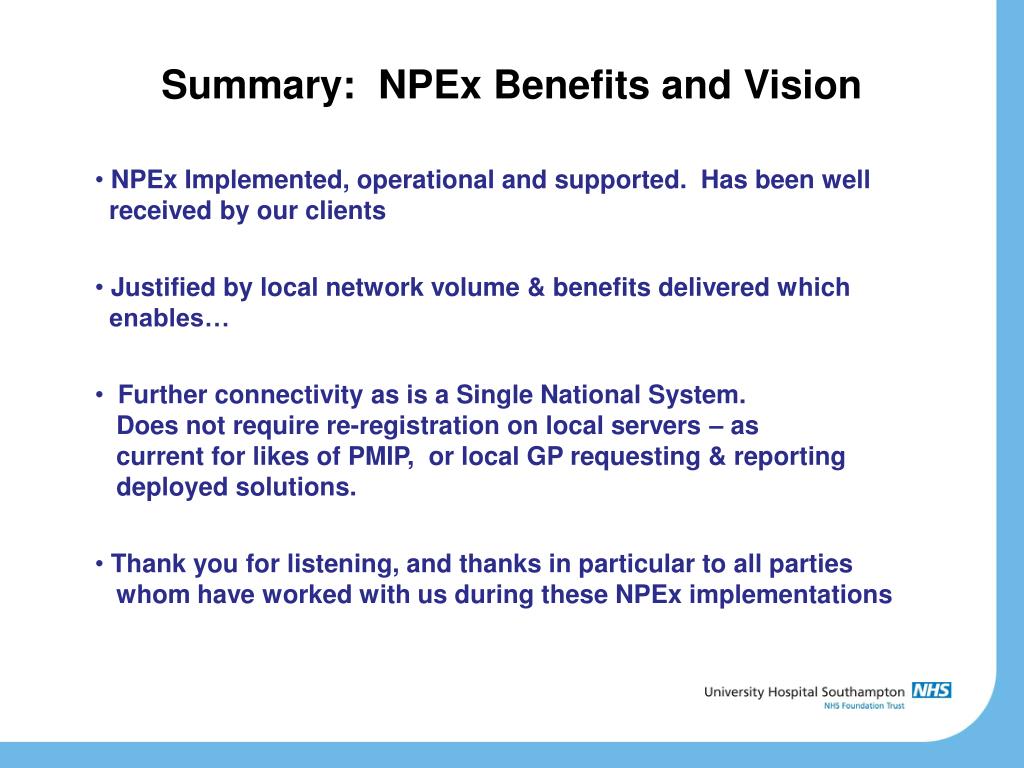 Summary: NPEx Benefits and Vision

• NPEx Implemented, operational and supported. Has been well received by our clients

• Justified by local network volume & benefits delivered which enables…

• Further connectivity as is a Single National System. Does not require re-registration on local servers – as current for likes of PMIP, or local GP requesting & reporting deployed solutions.

• Thank you for listening, and thanks in particular to all parties whom have worked with us during these NPEx implementations

University Hospital Southampton NHS
NHS Foundation Trust